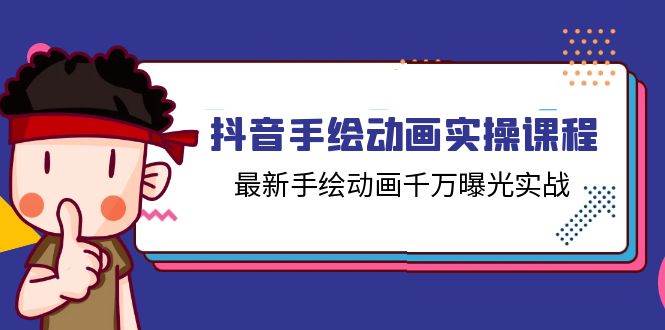 抖音手绘动画实操课程

最新手绘动画千万曝光实战